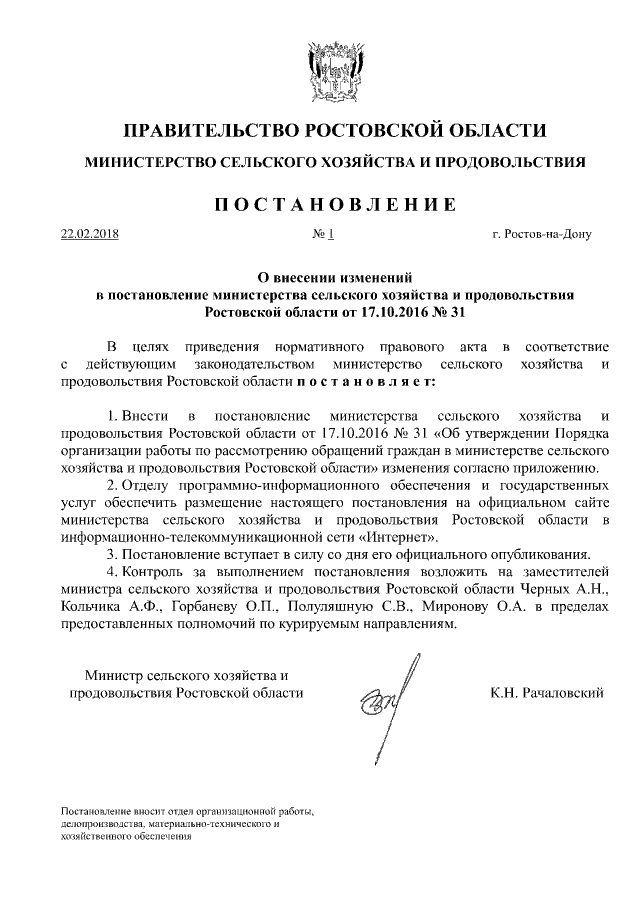 ПРАВИТЕЛЬСТВО РОСТОВСКОЙ ОБЛАСТИ

МИНИСТЕРСТВО СЕЛЬСКОГО ХОЗЯЙСТВА И ПРОДОВОЛЬСТВИЯ

ПОСТАНОВЛЕНИЕ

22.02.2018 № 1 г. Ростов-на-Дону

О внесении изменений в постановление министерства сельского хозяйства и продовольствия Ростовской области от 17.10.2016 № 31

В целях приведения нормативного правового акта в соответствие с действующим законодательством министерство сельского хозяйства и продовольствия Ростовской области постановляет:

1. Внести в постановление министерства сельского хозяйства и продовольствия Ростовской области от 17.10.2016 № 31 «Об утверждении Порядка организации работы по рассмотрению обращений граждан в министерстве сельского хозяйства и продовольствия Ростовской области» изменения согласно приложению.

2. Отделу программно-информационного обеспечения и государственных услуг обеспечить размещение настоящего постановления на официальном сайте министерства сельского хозяйства и продовольствия Ростовской области в информационно-телекоммуникационной сети «Интернет».

3. Постановление вступает в силу со дня его официального опубликования.

4. Контроль за выполнением постановления возложить на заместителей министра сельского хозяйства и продовольствия Ростовской области Черных А.Н., Кольчика А.Ф., Горбаневу О.П., Полуляшную С.В., Миронову О.А. в пределах предоставленных полномочий по курируемым направлениям.

Министр сельского хозяйства и продовольствия Ростовской области К.Н. Рачаловский

Постановление вносит отдел организационной работы, делопроизводства, материально-технического и хозяйственного обеспечения